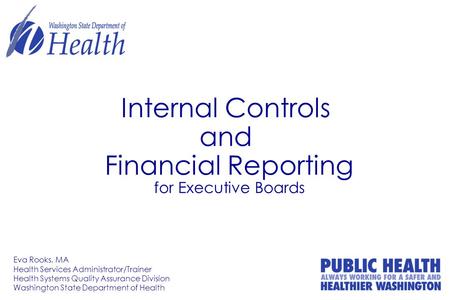 Washington State Department of
Health

Internal Controls
and
Financial Reporting
for Executive Boards

Eva Rooks, MA
Health Services Administrator/Trainer
Health Systems Quality Assurance Division
Washington State Department of Health

PUBLIC HEALTH
ALWAYS WORKING FOR A SAFER AND
HEALTHIER WASHINGTON